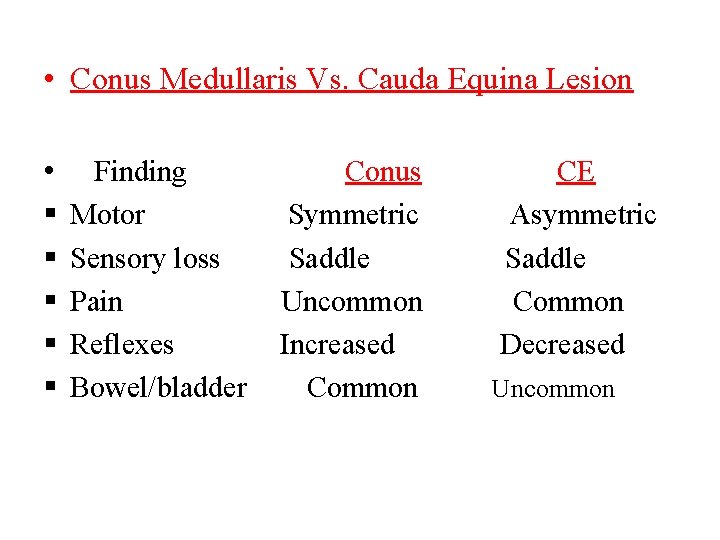 • Conus Medullaris Vs. Cauda Equina Lesion

| Finding | Conus | CE |
|---|---|---|
| Motor | Symmetric | Asymmetric |
| Sensory loss | Saddle | Saddle |
| Pain | Uncommon | Common |
| Reflexes | Increased | Decreased |
| Bowel/bladder | Common | Uncommon |